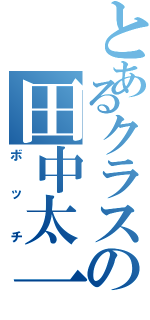 とあるクラスの

田中太一

ボッチ